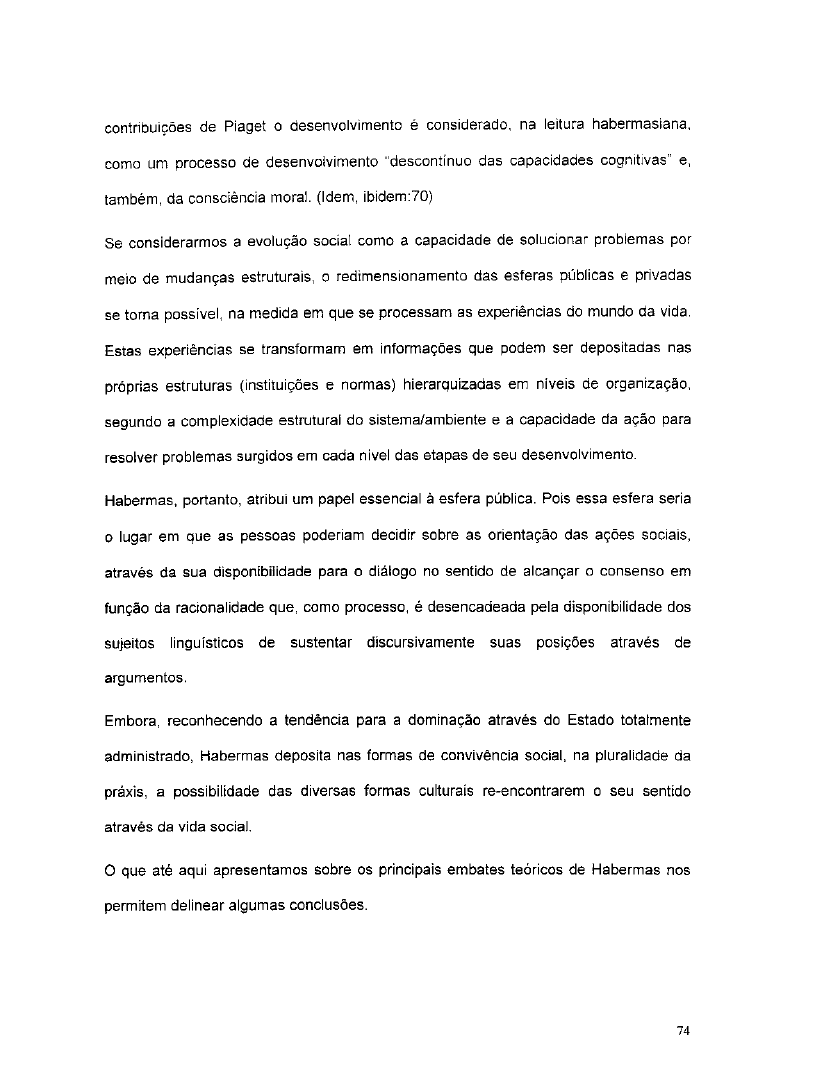 contribuições de Piaget o desenvolvimento é considerado, na leitura habermasiana, como um processo de desenvolvimento "descontínuo das capacidades cognitivas" e, também, da consciência moral. (Idem, ibidem:70)

Se considerarmos a evolução social como a capacidade de solucionar problemas por meio de mudanças estruturais, o redimensionamento das esferas públicas e privadas se torna possível, na medida em que se processam as experiências do mundo da vida. Estas experiências se transformam em informações que podem ser depositadas nas próprias estruturas (instituições e normas) hierarquizadas em níveis de organização, segundo a complexidade estrutural do sistema/ambiente e a capacidade da ação para resolver problemas surgidos em cada nível das etapas de seu desenvolvimento.

Habermas, portanto, atribui um papel essencial à esfera pública. Pois essa esfera seria o lugar em que as pessoas poderiam decidir sobre as orientação das ações sociais, através da sua disponibilidade para o diálogo no sentido de alcançar o consenso em função da racionalidade que, como processo, é desencadeada pela disponibilidade dos sujeitos linguísticos de sustentar discursivamente suas posições através de argumentos.

Embora, reconhecendo a tendência para a dominação através do Estado totalmente administrado, Habermas deposita nas formas de convivência social, na pluralidade da práxis, a possibilidade das diversas formas culturais re-encontrarem o seu sentido através da vida social.

O que até aqui apresentamos sobre os principais embates teóricos de Habermas nos permitem delinear algumas conclusões.

74